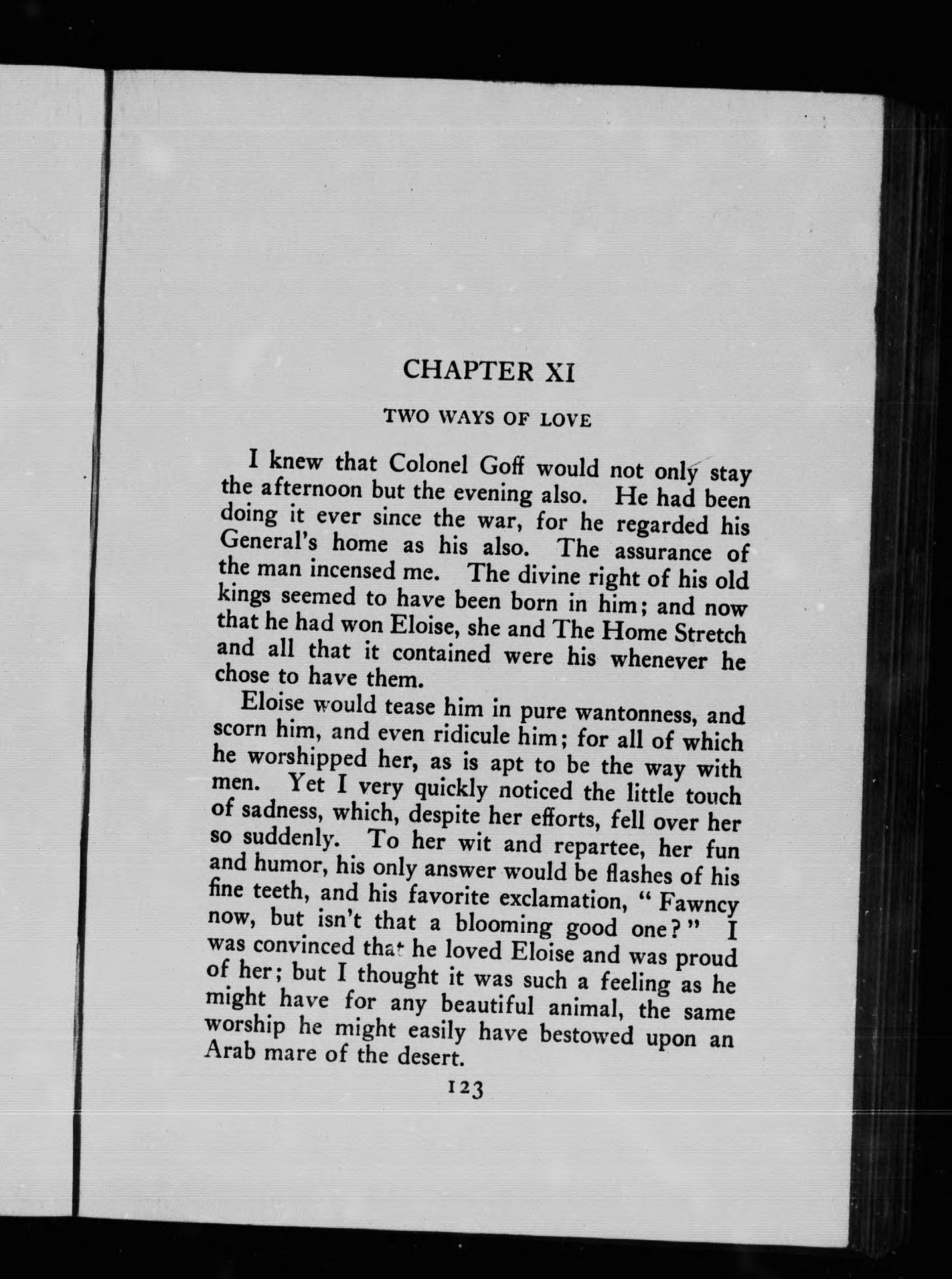 CHAPTER XI

TWO WAYS OF LOVE

I knew that Colonel Goff would not only stay the afternoon but the evening also. He had been doing it ever since the war, for he regarded his General's home as his also. The assurance of the man incensed me. The divine right of his old kings seemed to have been born in him; and now that he had won Eloise, she and The Home Stretch and all that it contained were his whenever he chose to have them.

Eloise would tease him in pure wantonness, and scorn him, and even ridicule him; for all of which he worshipped her, as is apt to be the way with men. Yet I very quickly noticed the little touch of sadness, which, despite her efforts, fell over her so suddenly. To her wit and repartee, her fun and humor, his only answer would be flashes of his fine teeth, and his favorite exclamation, "Fawncy now, but isn't that a blooming good one?" I was convinced that he loved Eloise and was proud of her; but I thought it was such a feeling as he might have for any beautiful animal, the same worship he might easily have bestowed upon an Arab mare of the desert.

123